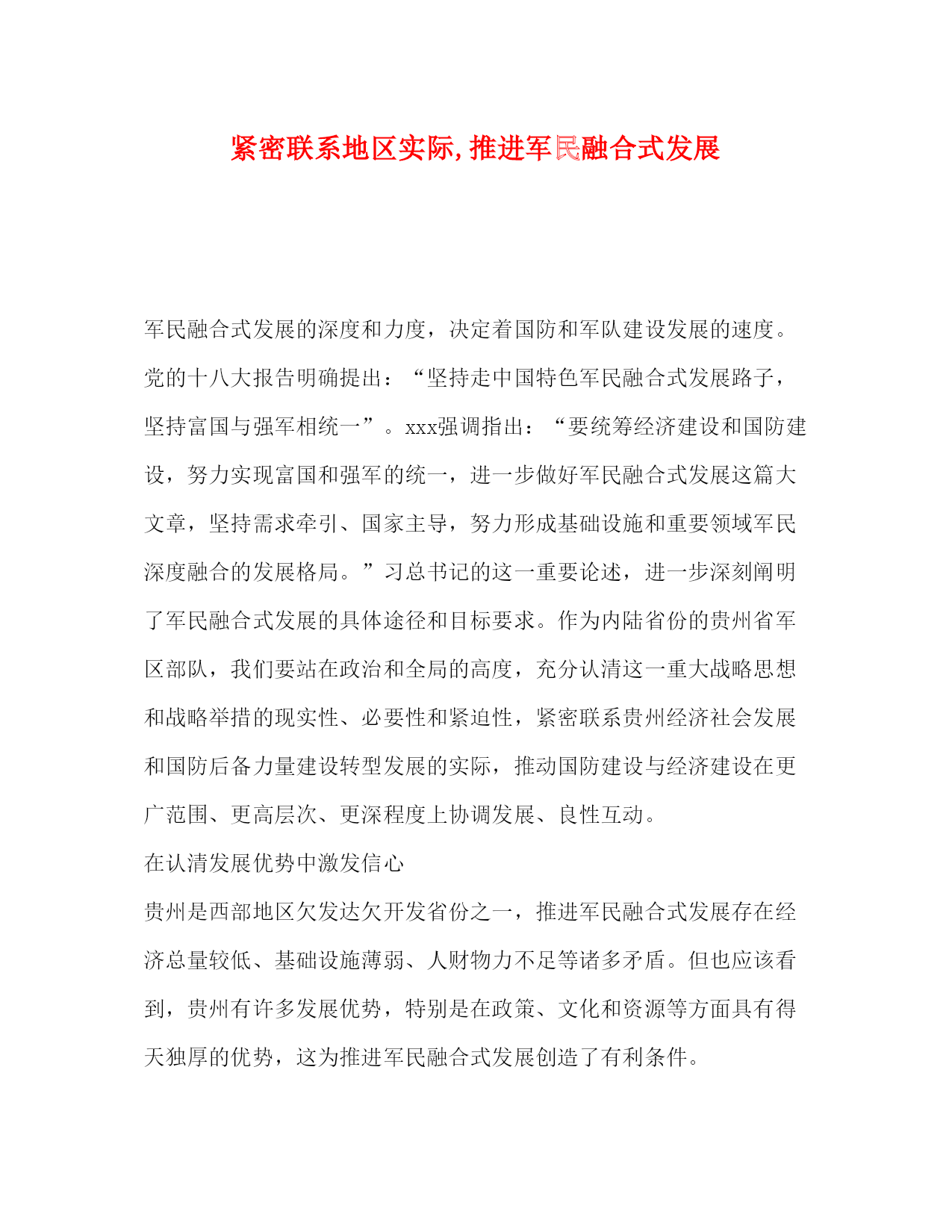 紧密联系地区实际,推进军民融合式发展

军民融合式发展的深度和力度，决定着国防和军队建设发展的速度。党的十八大报告明确提出：“坚持走中国特色军民融合式发展路子，坚持富国与强军相统一”。xxx强调指出：“要统筹经济建设和国防建设，努力实现富国和强军的统一，进一步做好军民融合式发展这篇大文章，坚持需求牵引、国家主导，努力形成基础设施和重要领域军民深度融合的发展格局。”习总书记的这一重要论述，进一步深刻阐明了军民融合式发展的具体途径和目标要求。作为内陆省份的贵州省军区部队，我们要站在政治和全局的高度，充分认清这一重大战略思想和战略举措的现实性、必要性和紧迫性，紧密联系贵州经济社会发展和国防后备力量建设转型发展的实际，推动国防建设与经济建设在更广范围、更高层次、更深程度上协调发展、良性互动。

在认清发展优势中激发信心

贵州是西部地区欠发达欠开发省份之一，推进军民融合式发展存在经济总量较低、基础设施薄弱、人财物力不足等诸多矛盾。但也应该看到，贵州有许多发展优势，特别是在政策、文化和资源等方面具有得天独厚的优势，这为推进军民融合式发展创造了有利条件。